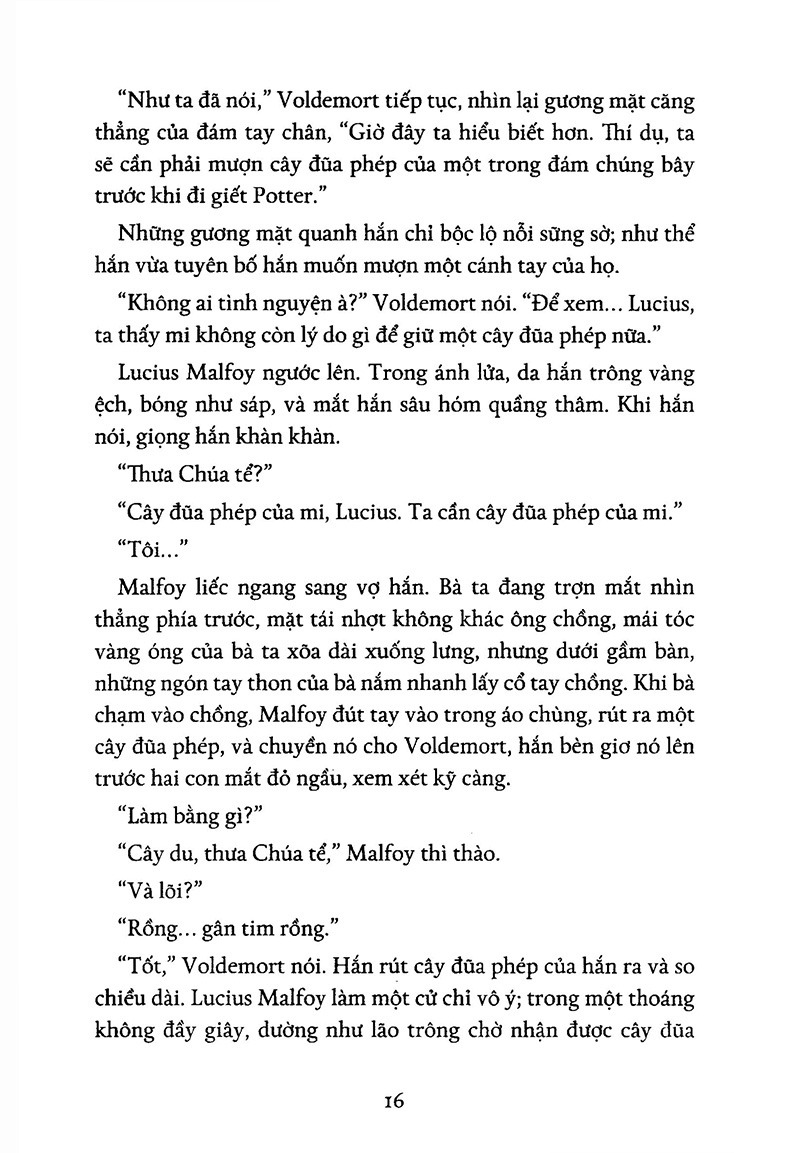 "Như ta đã nói," Voldemort tiếp tục, nhìn lại gương mặt căng thẳng của đám tay chân, "Giờ đây ta hiểu biết hơn. Thí dụ, ta sẽ cần phải mượn cây đũa phép của một trong đám chúng bây trước khi đi giết Potter."

Những gương mặt quanh hắn chỉ bộc lộ nỗi sững sờ; như thể hắn vừa tuyên bố hắn muốn mượn một cánh tay của họ.

"Không ai tình nguyện à?" Voldemort nói. "Để xem... Lucius, ta thấy mi không còn lý do gì để giữ một cây đũa phép nữa."

Lucius Malfoy ngước lên. Trong ánh lửa, da hắn trông vàng ệch, bóng như sáp, và mắt hắn sâu hóm quầng thâm. Khi hắn nói, giọng hắn khàn khàn.

"Thưa Chúa tể?"

"Cây đũa phép của mi, Lucius. Ta cần cây đũa phép của mi."

"Tôi..."

Malfoy liếc ngang sang vợ hắn. Bà ta đang trợn mắt nhìn thẳng phía trước, mặt tái nhợt không khác ông chồng, mái tóc vàng óng của bà ta xõa dài xuống lưng, nhưng dưới gầm bàn, những ngón tay thon của bà nắm nhanh lấy cổ tay chồng. Khi bà chạm vào chồng, Malfoy đút tay vào trong áo chùng, rút ra một cây đũa phép, và chuyển nó cho Voldemort, hắn bèn giơ nó lên trước hai con mắt đỏ ngầu, xem xét kỹ càng.

"Làm bằng gì?"

"Cây du, thưa Chúa tể," Malfoy thì thào.

"Và lõi?"

"Rồng... gân tim rồng."

"Tốt," Voldemort nói. Hắn rút cây đũa phép của hắn ra và so chiều dài. Lucius Malfoy làm một cử chỉ vô ý; trong một thoáng không đầy giây, dường như lão trông chờ nhận được cây đũa

16